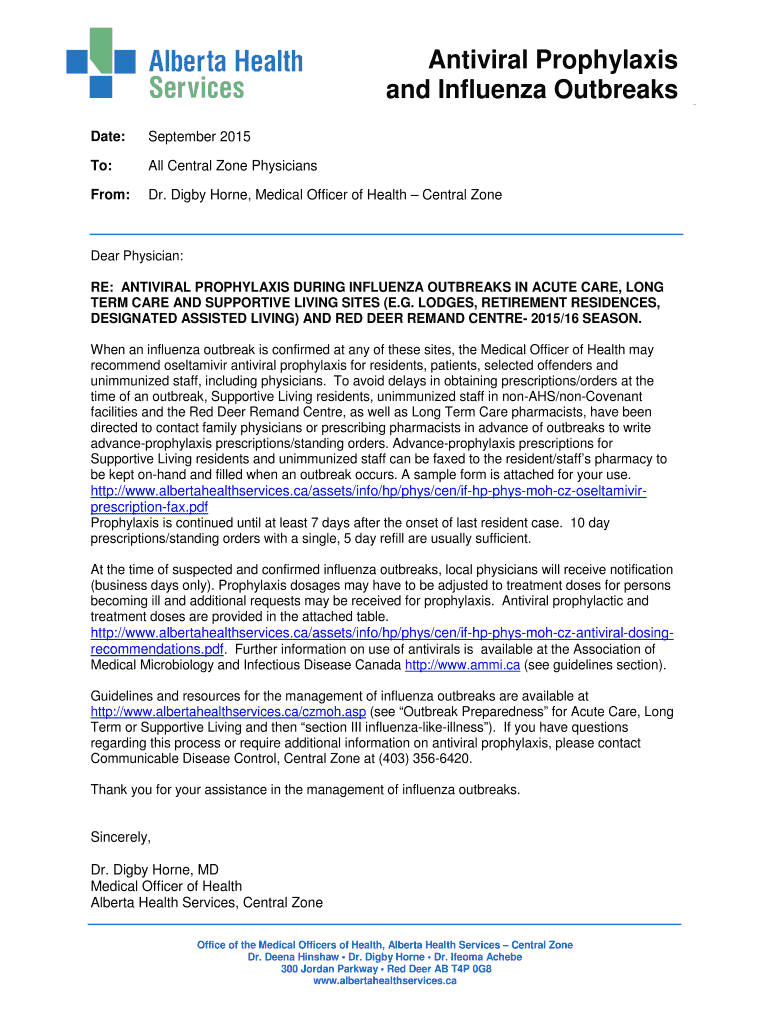 Alberta Health Services

Antiviral Prophylaxis and Influenza Outbreaks

Date: September 2015

To: All Central Zone Physicians

From: Dr. Digby Horne, Medical Officer of Health – Central Zone

Dear Physician:

RE: ANTIVIRAL PROPHYLAXIS DURING INFLUENZA OUTBREAKS IN ACUTE CARE, LONG TERM CARE AND SUPPORTIVE LIVING SITES (E.G. LODGES, RETIREMENT RESIDENCES, DESIGNATED ASSISTED LIVING) AND RED DEER REMAND CENTRE- 2015/16 SEASON.

When an influenza outbreak is confirmed at any of these sites, the Medical Officer of Health may recommend oseltamivir antiviral prophylaxis for residents, patients, selected offenders and unimmunized staff, including physicians. To avoid delays in obtaining prescriptions/orders at the time of an outbreak, Supportive Living residents, unimmunized staff in non-AHS/non-Covenant facilities and the Red Deer Remand Centre, as well as Long Term Care pharmacists, have been directed to contact family physicians or prescribing pharmacists in advance of outbreaks to write advance-prophylaxis prescriptions/standing orders. Advance-prophylaxis prescriptions for Supportive Living residents and unimmunized staff can be faxed to the resident/staff's pharmacy to be kept on-hand and filled when an outbreak occurs. A sample form is attached for your use. http://www.albertahealthservices.ca/assets/info/hp/phys/cen/if-hp-phys-moh-cz-oseltamivir-prescription-fax.pdf
Prophylaxis is continued until at least 7 days after the onset of last resident case. 10 day prescriptions/standing orders with a single, 5 day refill are usually sufficient.

At the time of suspected and confirmed influenza outbreaks, local physicians will receive notification (business days only). Prophylaxis dosages may have to be adjusted to treatment doses for persons becoming ill and additional requests may be received for prophylaxis. Antiviral prophylactic and treatment doses are provided in the attached table. http://www.albertahealthservices.ca/assets/info/hp/phys/cen/if-hp-phys-moh-cz-antiviral-dosing-recommendations.pdf. Further information on use of antivirals is available at the Association of Medical Microbiology and Infectious Disease Canada http://www.ammi.ca (see guidelines section).

Guidelines and resources for the management of influenza outbreaks are available at http://www.albertahealthservices.ca/czmoh.asp (see "Outbreak Preparedness" for Acute Care, Long Term or Supportive Living and then "section III influenza-like-illness"). If you have questions regarding this process or require additional information on antiviral prophylaxis, please contact Communicable Disease Control, Central Zone at (403) 356-6420.

Thank you for your assistance in the management of influenza outbreaks.

Sincerely,

Dr. Digby Horne, MD
Medical Officer of Health
Alberta Health Services, Central Zone

Office of the Medical Officers of Health, Alberta Health Services – Central Zone
Dr. Deena Hinshaw • Dr. Digby Horne • Dr. Ifeoma Achebe
300 Jordan Parkway • Red Deer AB T4P 0G8
www.albertahealthservices.ca